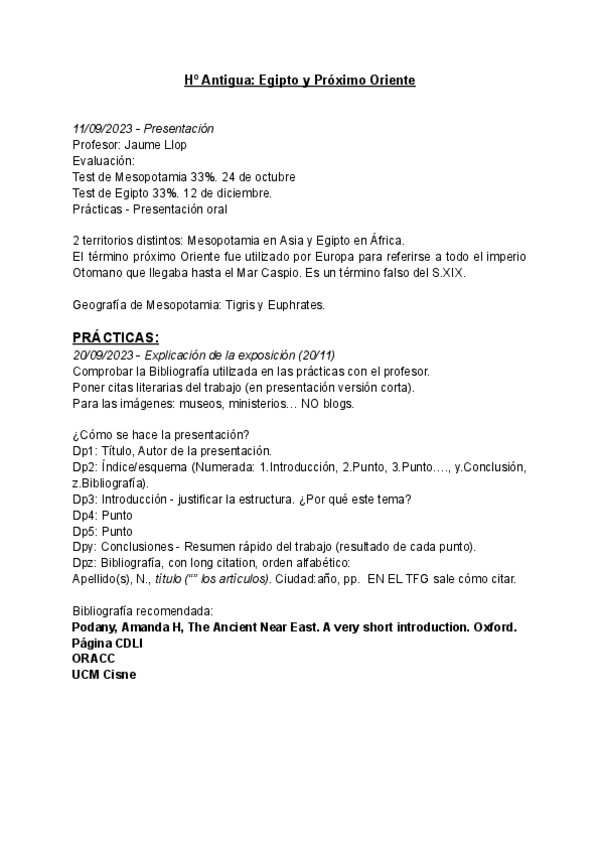 Hº Antigua: Egipto y Próximo Oriente

11/09/2023 - Presentación
Profesor: Jaume Llop
Evaluación:
Test de Mesopotamia 33%. 24 de octubre
Test de Egipto 33%. 12 de diciembre.
Prácticas - Presentación oral

2 territorios distintos: Mesopotamia en Asia y Egipto en África.
El término próximo Oriente fue utilizado por Europa para referirse a todo el imperio Otomano que llegaba hasta el Mar Caspio. Es un término falso del S.XIX.

Geografía de Mesopotamia: Tigris y Euphrates.

PRÁCTICAS:
20/09/2023 - Explicación de la exposición (20/11)
Comprobar la Bibliografía utilizada en las prácticas con el profesor.
Poner citas literarias del trabajo (en presentación versión corta).
Para las imágenes: museos, ministerios… NO blogs.

¿Cómo se hace la presentación?
Dp1: Título, Autor de la presentación.
Dp2: Índice/esquema (Numerada: 1.Introducción, 2.Punto, 3.Punto…., y.Conclusión, z.Bibliografía).
Dp3: Introducción - justificar la estructura. ¿Por qué este tema?
Dp4: Punto
Dp5: Punto
Dpy: Conclusiones - Resumen rápido del trabajo (resultado de cada punto).
Dpz: Bibliografía, con long citation, orden alfabético:
Apellido(s), N., título ("" los artículos). Ciudad:año, pp. EN EL TFG sale cómo citar.

Bibliografía recomendada:
Podany, Amanda H, The Ancient Near East. A very short introduction. Oxford.
Página CDLI
ORACC
UCM Cisne